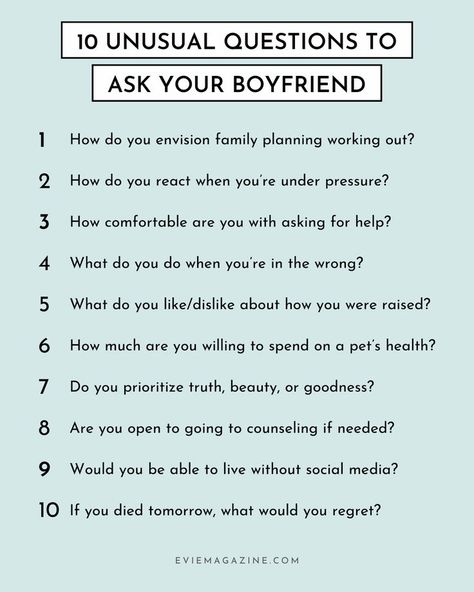 10 UNUSUAL QUESTIONS TO
ASK YOUR BOYFRIEND

1 How do you envision family planning working out?

2 How do you react when you're under pressure?

3 How comfortable are you with asking for help?

4 What do you do when you're in the wrong?

5 What do you like/dislike about how you were raised?

6 How much are you willing to spend on a pet's health?

7 Do you prioritize truth, beauty, or goodness?

8 Are you open to going to counseling if needed?

9 Would you be able to live without social media?

10 If you died tomorrow, what would you regret?

EVIEMAGAZINE.COM